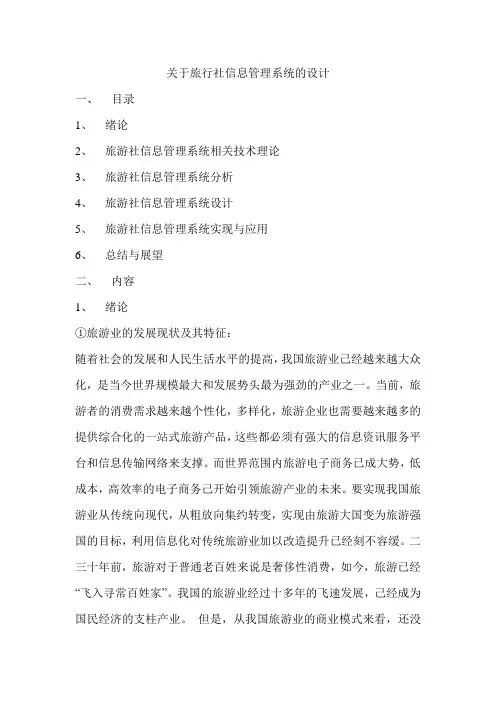 关于旅行社信息管理系统的设计

一、 目录

1、 绪论

2、 旅游社信息管理系统相关技术理论

3、 旅游社信息管理系统分析

4、 旅游社信息管理系统设计

5、 旅游社信息管理系统实现与应用

6、 总结与展望

二、 内容

1、 绪论

①旅游业的发展现状及其特征：

随着社会的发展和人民生活水平的提高，我国旅游业已经越来越大众化，是当今世界规模最大和发展势头最为强劲的产业之一。当前，旅游者的消费需求越来越个性化，多样化，旅游企业也需要越来越多的提供综合化的一站式旅游产品，这些都必须有强大的信息资讯服务平台和信息传输网络来支撑。而世界范围内旅游电子商务已成大势，低成本，高效率的电子商务已开始引领旅游产业的未来。要实现我国旅游业从传统向现代，从粗放向集约转变，实现由旅游大国变为旅游强国的目标，利用信息化对传统旅游业加以改造提升已经刻不容缓。二三十年前，旅游对于普通老百姓来说是奢侈性消费，如今，旅游已经“飞入寻常百姓家”。我国的旅游业经过十多年的飞速发展，已经成为国民经济的支柱产业。 但是，从我国旅游业的商业模式来看，还没